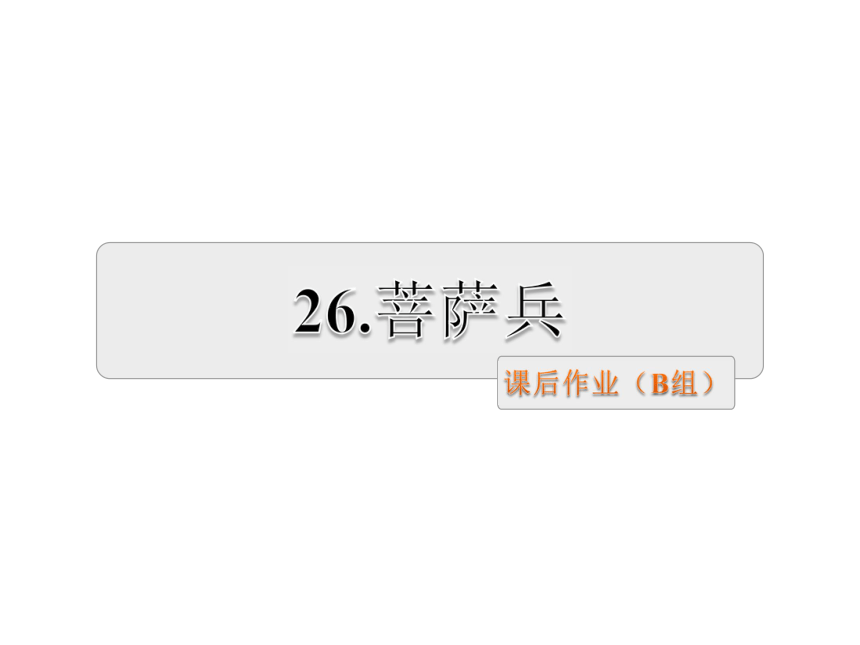 26.菩萨兵

课后作业（B组）